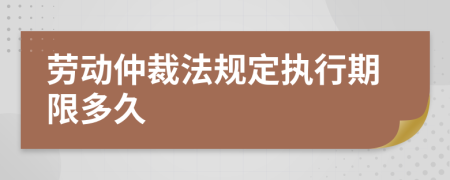 劳动仲裁法规定执行期限多久